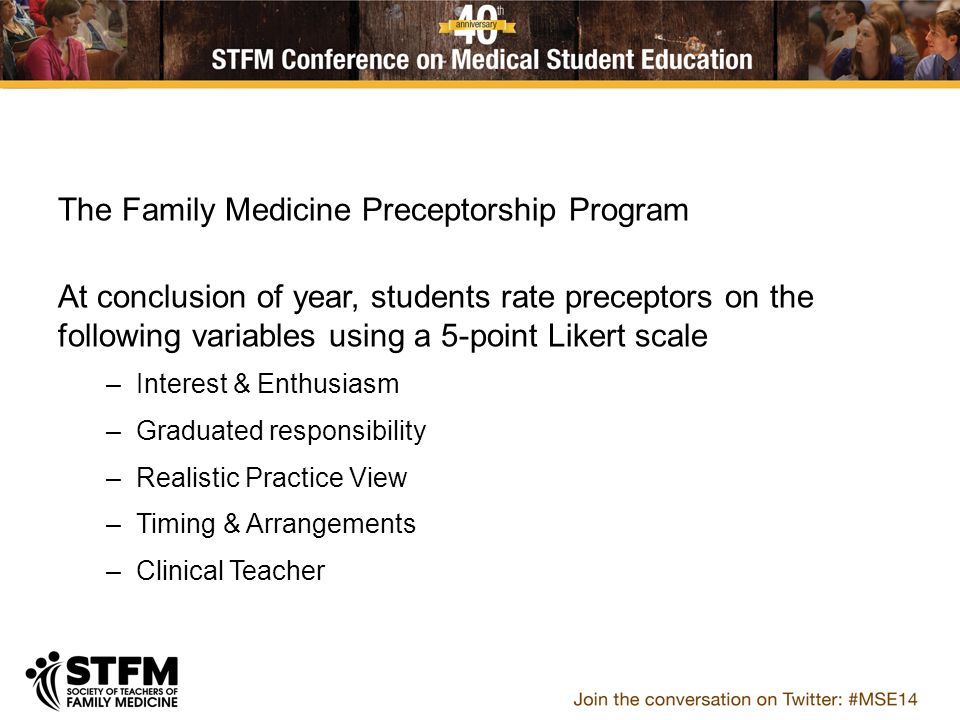 40th anniversary
STFM Conference on Medical Student Education

The Family Medicine Preceptorship Program

At conclusion of year, students rate preceptors on the following variables using a 5-point Likert scale

– Interest & Enthusiasm
– Graduated responsibility
– Realistic Practice View
– Timing & Arrangements
– Clinical Teacher

STFM
SOCIETY OF TEACHERS OF FAMILY MEDICINE

Join the conversation on Twitter: #MSE14